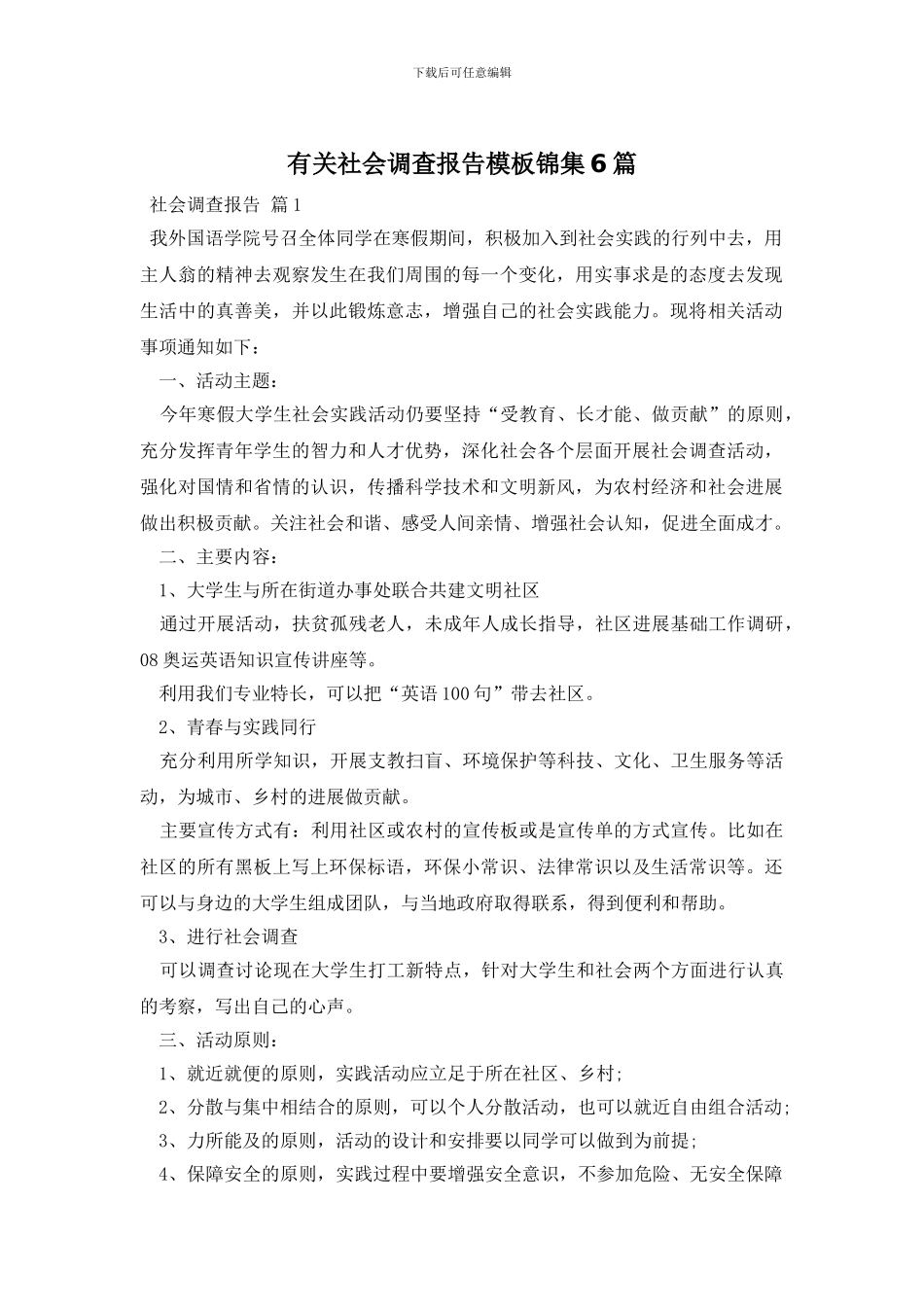 下载后可任意编辑

有关社会调查报告模板锦集6篇

社会调查报告 篇1

我外国语学院号召全体同学在寒假期间，积极加入到社会实践的行列中去，用主人翁的精神去观察发生在我们周围的每一个变化，用实事求是的态度去发现生活中的真善美，并以此锻炼意志，增强自己的社会实践能力。现将相关活动事项通知如下：

一、活动主题：

今年寒假大学生社会实践活动仍要坚持“受教育、长才能、做贡献”的原则，充分发挥青年学生的智力和人才优势，深化社会各个层面开展社会调查活动，强化对国情和省情的认识，传播科学技术和文明新风，为农村经济和社会进展做出积极贡献。关注社会和谐、感受人间亲情、增强社会认知，促进全面成才。

二、主要内容：

1、大学生与所在街道办事处联合共建文明社区

通过开展活动，扶贫孤残老人，未成年人成长指导，社区进展基础工作调研，08奥运英语知识宣传讲座等。

利用我们专业特长，可以把“英语100句”带去社区。

2、青春与实践同行

充分利用所学知识，开展支教扫盲、环境保护等科技、文化、卫生服务等活动，为城市、乡村的进展做贡献。

主要宣传方式有：利用社区或农村的宣传板或是宣传单的方式宣传。比如在社区的所有黑板上写上环保标语，环保小常识、法律常识以及生活常识等。还可以与身边的大学生组成团队，与当地政府取得联系，得到便利和帮助。

3、进行社会调查

可以调查讨论现在大学生打工新特点，针对大学生和社会两个方面进行认真的考察，写出自己的心声。

三、活动原则：

1、就近就便的原则，实践活动应立足于所在社区、乡村;

2、分散与集中相结合的原则，可以个人分散活动，也可以就近自由组合活动;

3、力所能及的原则，活动的设计和安排要以同学可以做到为前提;

4、保障安全的原则，实践过程中要增强安全意识，不参加危险、无安全保障